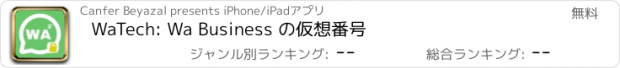 WA

Canfer Beyazal presents iPhone/iPadアプリ

無料

WaTech: Wa Business の仮想番号

ジャンル別ランキング: --

総合ランキング: --